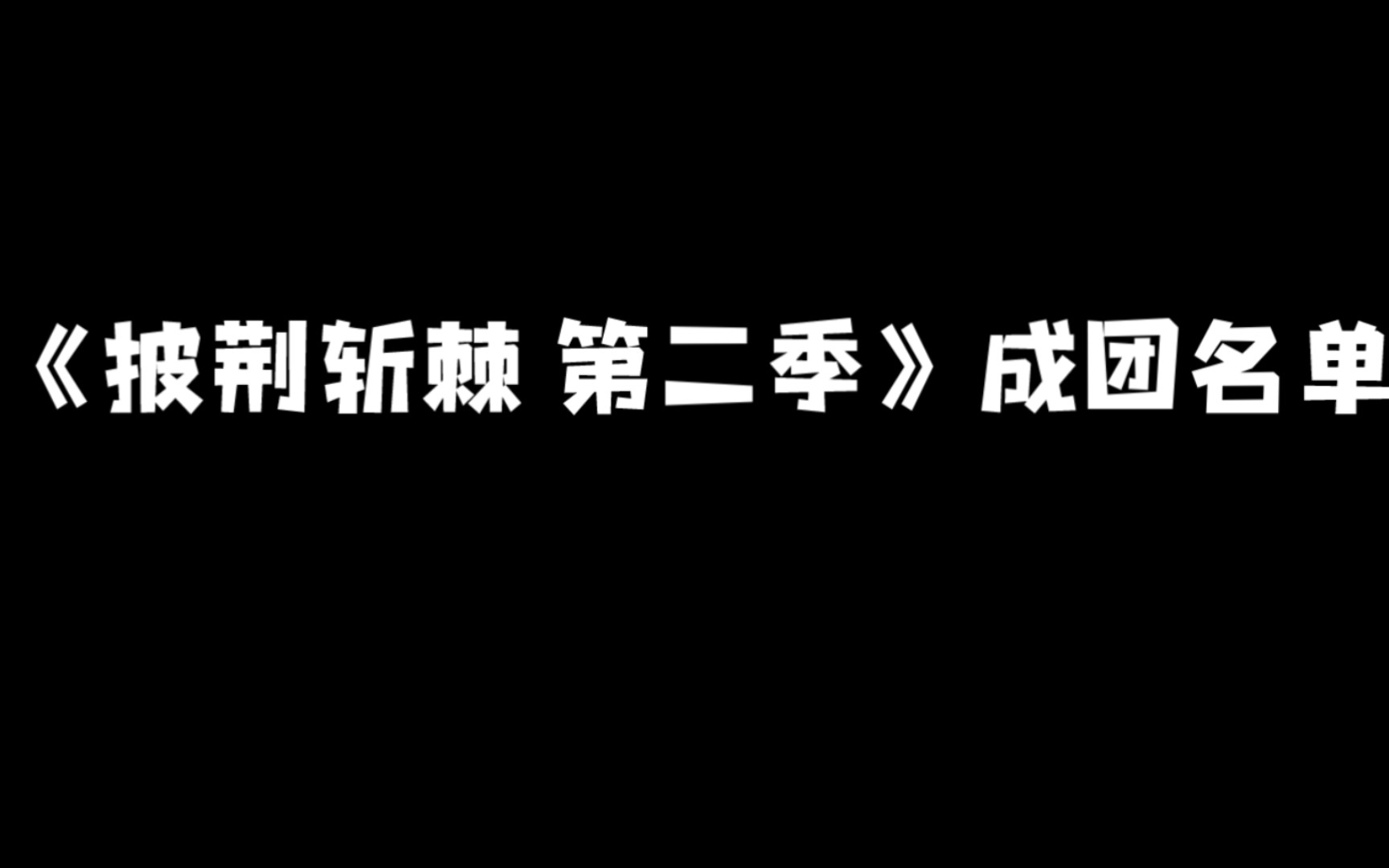 《披荆斩棘 第二季》成团名单